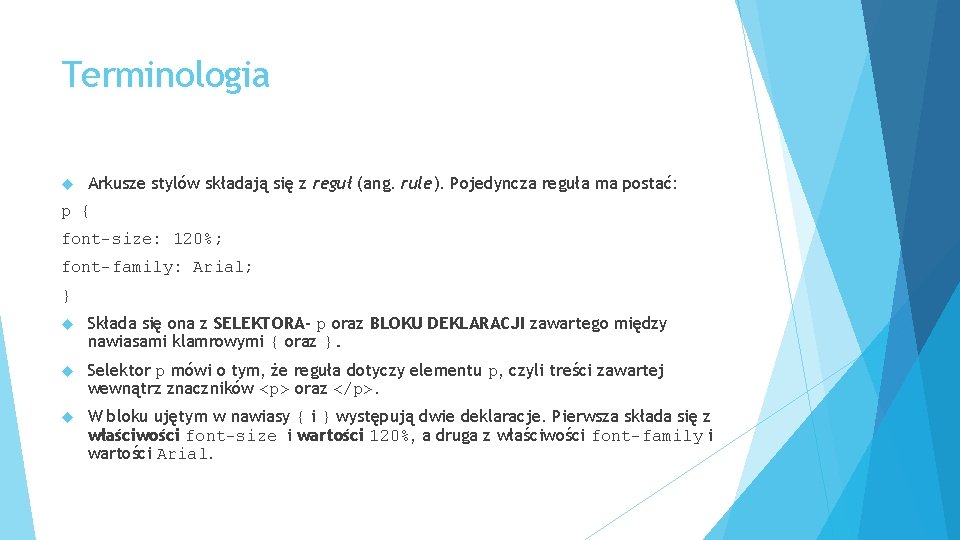 Terminologia

Arkusze stylów składają się z reguł (ang. rule). Pojedyncza reguła ma postać:

p {

font-size: 120%;

font-family: Arial;

}

Składa się ona z SELEKTORA- p oraz BLOKU DEKLARACJI zawartego między nawiasami klamrowymi { oraz }.

Selektor p mówi o tym, że reguła dotyczy elementu p, czyli treści zawartej wewnątrz znaczników <p> oraz </p>.

W bloku ujętym w nawiasy { i } występują dwie deklaracje. Pierwsza składa się z właściwości font-size i wartości 120%, a druga z właściwości font-family i wartości Arial.